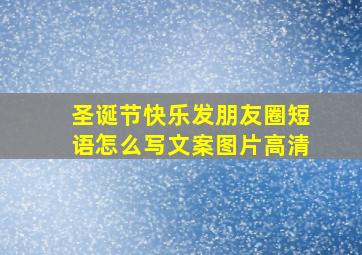 圣诞节快乐发朋友圈短语怎么写文案图片高清